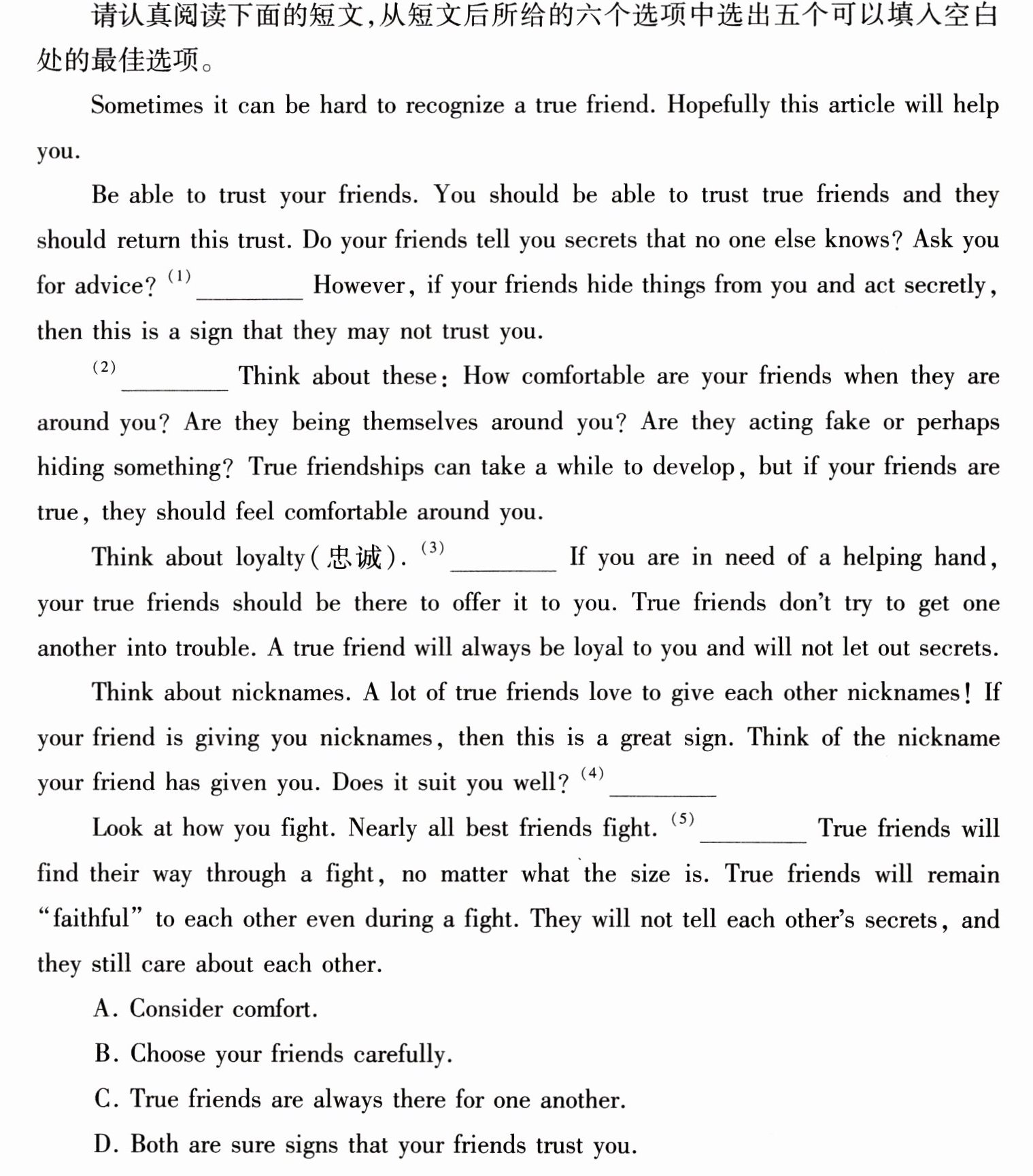 请认真阅读下面的短文,从短文后所给的六个选项中选出五个可以填入空白处的最佳选项。

Sometimes it can be hard to recognize a true friend. Hopefully this article will help you.

Be able to trust your friends. You should be able to trust true friends and they should return this trust. Do your friends tell you secrets that no one else knows? Ask you for advice? $^{(1)}$ ____ However, if your friends hide things from you and act secretly, then this is a sign that they may not trust you.

$^{(2)}$ ____ Think about these: How comfortable are your friends when they are around you? Are they being themselves around you? Are they acting fake or perhaps hiding something? True friendships can take a while to develop, but if your friends are true, they should feel comfortable around you.

Think about loyalty(忠诚). $^{(3)}$ ____ If you are in need of a helping hand, your true friends should be there to offer it to you. True friends don't try to get one another into trouble. A true friend will always be loyal to you and will not let out secrets.

Think about nicknames. A lot of true friends love to give each other nicknames! If your friend is giving you nicknames, then this is a great sign. Think of the nickname your friend has given you. Does it suit you well? $^{(4)}$ ____

Look at how you fight. Nearly all best friends fight. $^{(5)}$ ____ True friends will find their way through a fight, no matter what the size is. True friends will remain "faithful" to each other even during a fight. They will not tell each other's secrets, and they still care about each other.

A. Consider comfort.

B. Choose your friends carefully.

C. True friends are always there for one another.

D. Both are sure signs that your friends trust you.